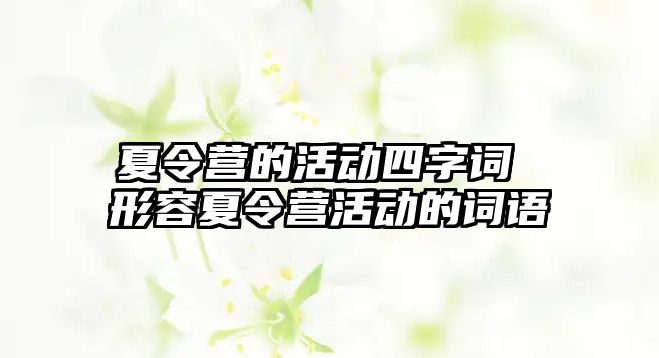 夏令营的活动四字词
形容夏令营活动的词语